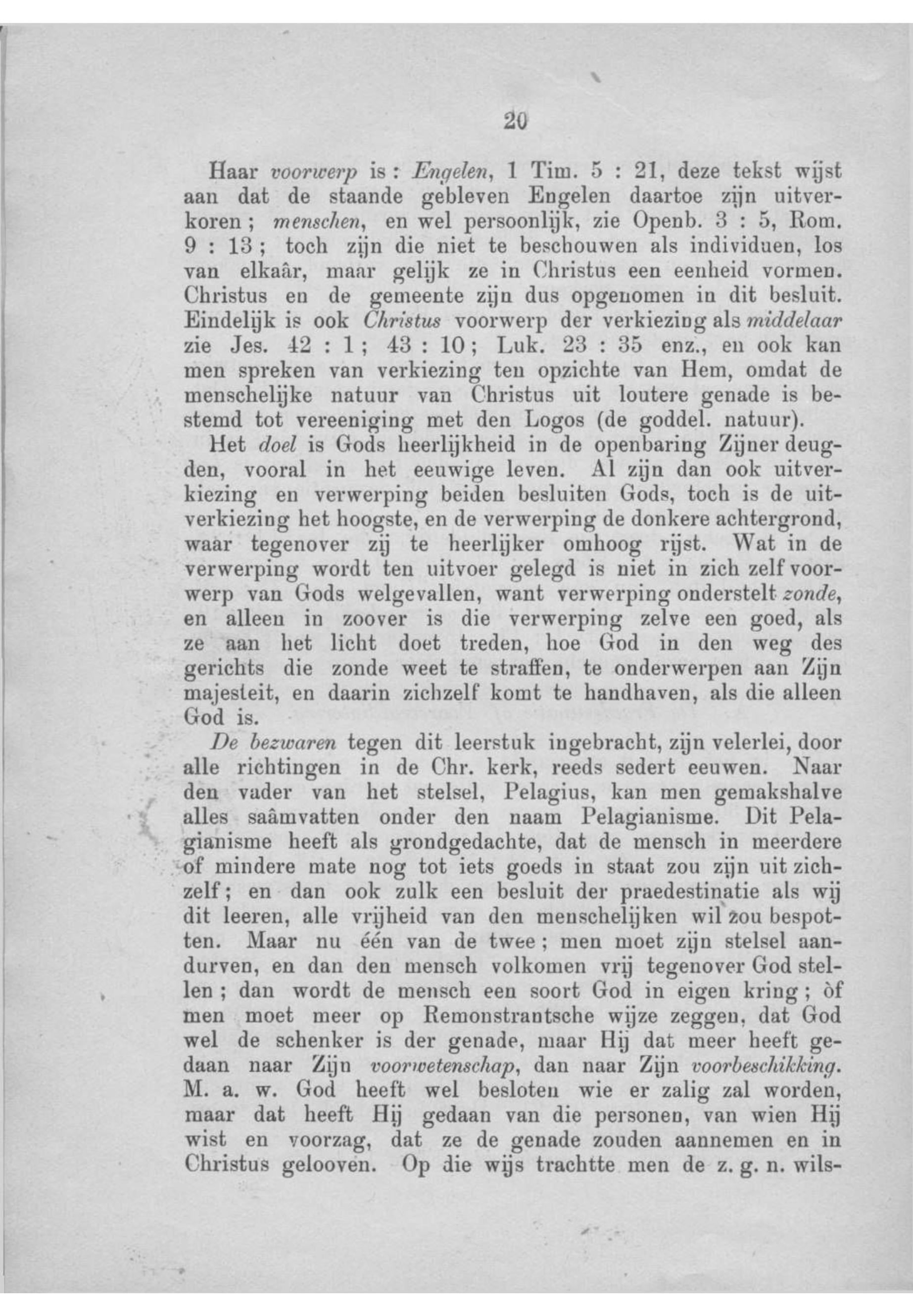 20

Haar voorwerp is: Engelen, 1 Tim. 5 : 21, deze tekst wijst aan dat de staande gebleven Engelen daartoe zijn uitverkoren; menschen, en wel persoonlijk, zie Openb. 3 : 5, Rom. 9 : 13; toch zijn die niet te beschouwen als individuen, los van elkaâr, maar gelijk ze in Christus een eenheid vormen. Christus en de gemeente zijn dus opgenomen in dit besluit. Eindelijk is ook Christus voorwerp der verkiezing als middelaar zie Jes. 42 : 1; 43 : 10; Luk. 23 : 35 enz., en ook kan men spreken van verkiezing ten opzichte van Hem, omdat de menschelijke natuur van Christus uit loutere genade is bestemd tot vereeniging met den Logos (de goddel. natuur).

Het doel is Gods heerlijkheid in de openbaring Zijner deugden, vooral in het eeuwige leven. Al zijn dan ook uitverkiezing en verwerping beiden besluiten Gods, toch is de uitverkiezing het hoogste, en de verwerping de donkere achtergrond, waar tegenover zij te heerlijker omhoog rijst. Wat in de verwerping wordt ten uitvoer gelegd is niet in zich zelf voorwerp van Gods welgevallen, want verwerping onderstelt zonde, en alleen in zoover is die verwerping zelve een goed, als ze aan het licht doet treden, hoe God in den weg des gerichts die zonde weet te straffen, te onderwerpen aan Zijn majesteit, en daarin zichzelf komt te handhaven, als die alleen God is.

De bezwaren tegen dit leerstuk ingebracht, zijn velerlei, door alle richtingen in de Chr. kerk, reeds sedert eeuwen. Naar den vader van het stelsel, Pelagius, kan men gemakshalve alles saâmvatten onder den naam Pelagianisme. Dit Pelagianisme heeft als grondgedachte, dat de mensch in meerdere of mindere mate nog tot iets goeds in staat zou zijn uit zichzelf; en dan ook zulk een besluit der praedestinatie als wij dit leeren, alle vrijheid van den menschelijken wil zou bespotten. Maar nu één van de twee; men moet zijn stelsel aandurven, en dan den mensch volkomen vrij tegenover God stellen; dan wordt de mensch een soort God in eigen kring; òf men moet meer op Remonstrantsche wijze zeggen, dat God wel de schenker is der genade, maar Hij dat meer heeft gedaan naar Zijn voorwetenschap, dan naar Zijn voorbeschikking. M. a. w. God heeft wel besloten wie er zalig zal worden, maar dat heeft Hij gedaan van die personen, van wien Hij wist en voorzag, dat ze de genade zouden aannemen en in Christus gelooven. Op die wijs trachtte men de z. g. n. wils-